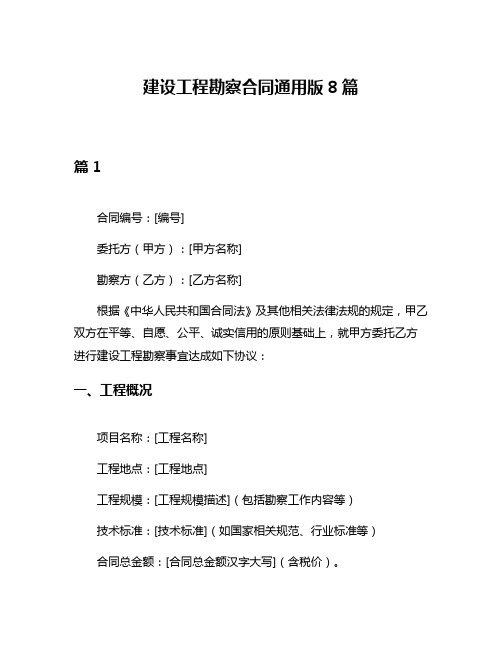 建设工程勘察合同通用版 8 篇

篇 1

合同编号：[编号]

委托方（甲方）：[甲方名称]

勘察方（乙方）：[乙方名称]

根据《中华人民共和国合同法》及其他相关法律法规的规定，甲乙双方在平等、自愿、公平、诚实信用的原则基础上，就甲方委托乙方进行建设工程勘察事宜达成如下协议：

一、工程概况

项目名称：[工程名称]

工程地点：[工程地点]

工程规模：[工程规模描述]（包括勘察工作内容等）

技术标准：[技术标准]（如国家相关规范、行业标准等）

合同总金额：[合同总金额汉字大写]（含税价）。